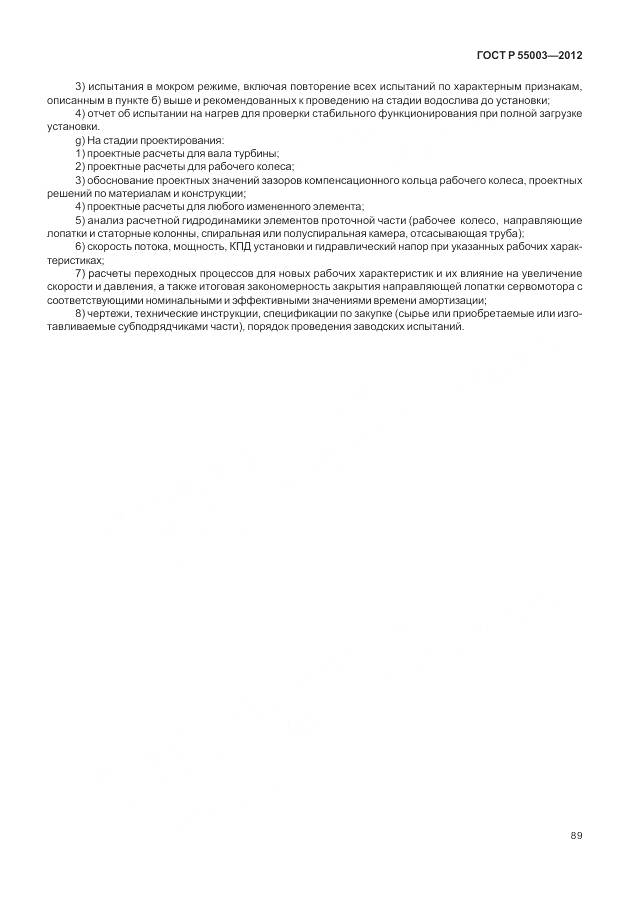 ГОСТ Р 55003—2012

3) испытания в мокром режиме, включая повторение всех испытаний по характерным признакам, описанным в пункте б) выше и рекомендованных к проведению на стадии водослива до установки;

4) отчет об испытании на нагрев для проверки стабильного функционирования при полной загрузке установки.

g) На стадии проектирования:

1) проектные расчеты для вала турбины;

2) проектные расчеты для рабочего колеса;

3) обоснование проектных значений зазоров компенсационного кольца рабочего колеса, проектных решений по материалам и конструкции;

4) проектные расчеты для любого измененного элемента;

5) анализ расчетной гидродинамики элементов проточной части (рабочее колесо, направляющие лопатки и статорные колонны, спиральная или полуспиральная камера, отсасывающая труба);

6) скорость потока, мощность, КПД установки и гидравлический напор при указанных рабочих характеристиках;

7) расчеты переходных процессов для новых рабочих характеристик и их влияние на увеличение скорости и давления, а также итоговая закономерность закрытия направляющей лопатки сервомотора с соответствующими номинальными и эффективными значениями времени амортизации;

8) чертежи, технические инструкции, спецификации по закупке (сырье или приобретаемые или изготавливаемые субподрядчиками части), порядок проведения заводских испытаний.

89